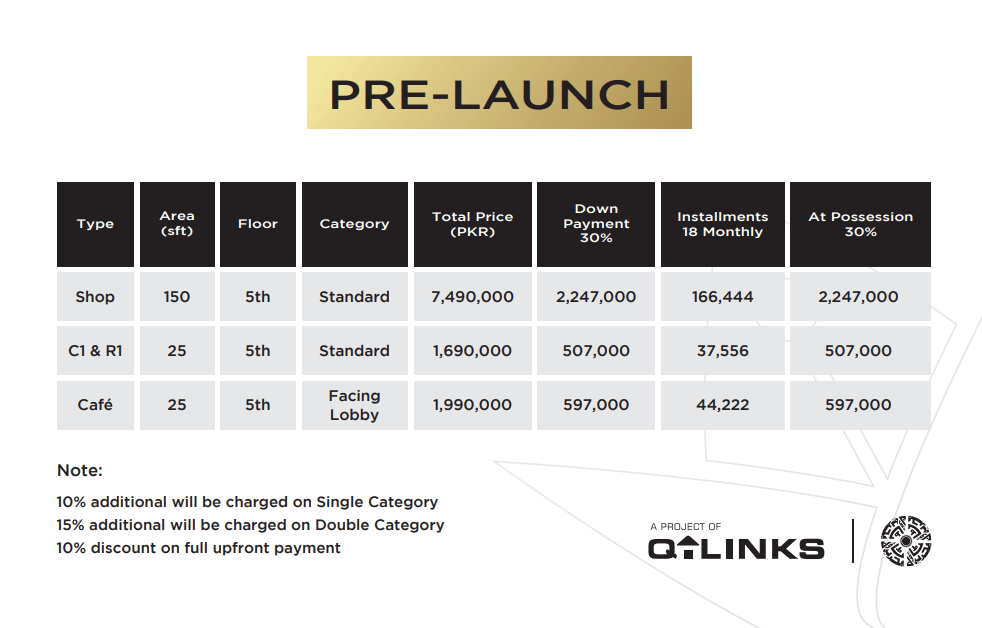 PRE-LAUNCH

| Type | Area (sft) | Floor | Category | Total Price (PKR) | Down Payment 30% | Installments 18 Monthly | At Possession 30% |
|---|---|---|---|---|---|---|---|
| Shop | 150 | 5th | Standard | 7,490,000 | 2,247,000 | 166,444 | 2,247,000 |
| C1 & R1 | 25 | 5th | Standard | 1,690,000 | 507,000 | 37,556 | 507,000 |
| Café | 25 | 5th | Facing Lobby | 1,990,000 | 597,000 | 44,222 | 597,000 |

Note:

10% additional will be charged on Single Category
15% additional will be charged on Double Category
10% discount on full upfront payment

A PROJECT OF
QLINKS